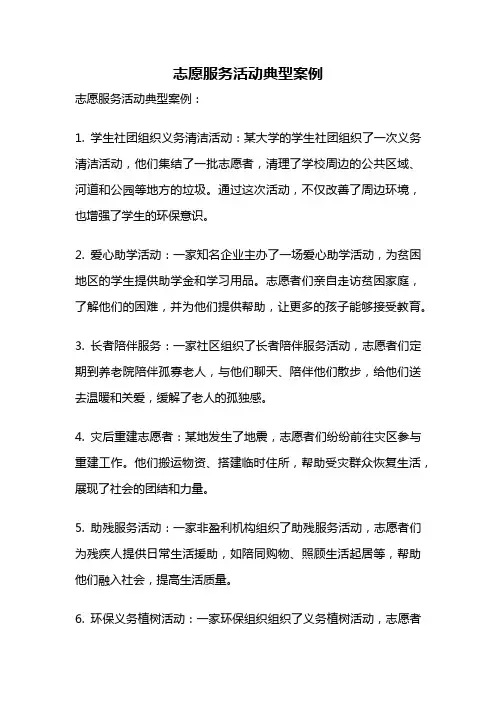 志愿服务活动典型案例

志愿服务活动典型案例：

1. 学生社团组织义务清洁活动：某大学的学生社团组织了一次义务清洁活动，他们集结了一批志愿者，清理了学校周边的公共区域、河道和公园等地方的垃圾。通过这次活动，不仅改善了周边环境，也增强了学生的环保意识。

2. 爱心助学活动：一家知名企业主办了一场爱心助学活动，为贫困地区的学生提供助学金和学习用品。志愿者们亲自走访贫困家庭，了解他们的困难，并为他们提供帮助，让更多的孩子能够接受教育。

3. 长者陪伴服务：一家社区组织了长者陪伴服务活动，志愿者们定期到养老院陪伴孤寡老人，与他们聊天、陪伴他们散步，给他们送去温暖和关爱，缓解了老人的孤独感。

4. 灾后重建志愿者：某地发生了地震，志愿者们纷纷前往灾区参与重建工作。他们搬运物资、搭建临时住所，帮助受灾群众恢复生活，展现了社会的团结和力量。

5. 助残服务活动：一家非盈利机构组织了助残服务活动，志愿者们为残疾人提供日常生活援助，如陪同购物、照顾生活起居等，帮助他们融入社会，提高生活质量。

6. 环保义务植树活动：一家环保组织组织了义务植树活动，志愿者